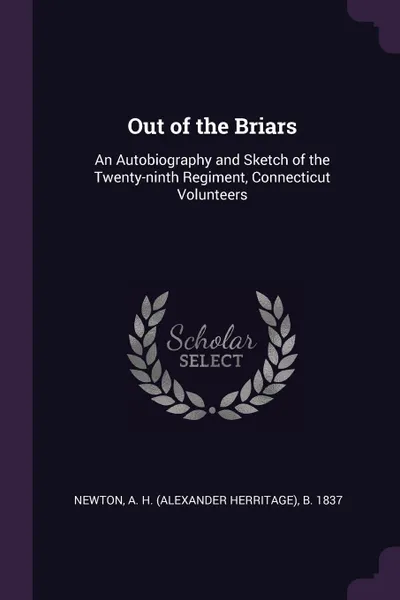 Out of the Briars

An Autobiography and Sketch of the Twenty-ninth Regiment, Connecticut Volunteers

Scholar
SELECT

NEWTON, A. H. (ALEXANDER HERRITAGE), B. 1837